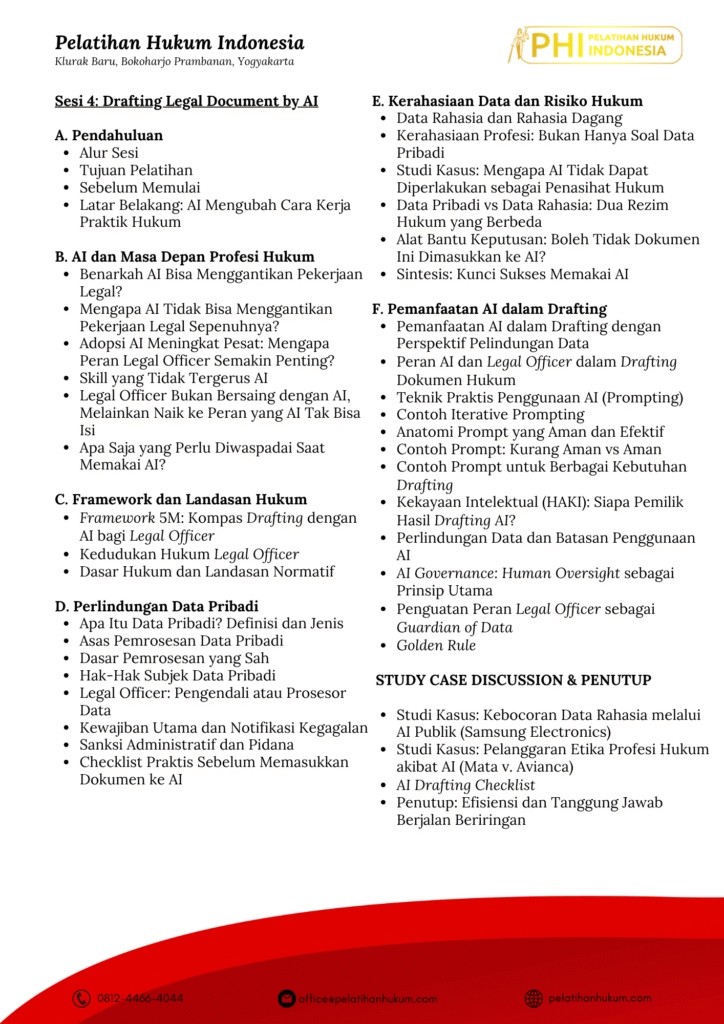 Pelatihan Hukum Indonesia
Klurak Baru, Bokoharjo Prambanan, Yogyakarta

PHI PELATIHAN HUKUM INDONESIA

Sesi 4: Drafting Legal Document by AI

A. Pendahuluan
- Alur Sesi
- Tujuan Pelatihan
- Sebelum Memulai
- Latar Belakang: AI Mengubah Cara Kerja Praktik Hukum

B. AI dan Masa Depan Profesi Hukum
- Benarkah AI Bisa Menggantikan Pekerjaan Legal?
- Mengapa AI Tidak Bisa Menggantikan Pekerjaan Legal Sepenuhnya?
- Adopsi AI Meningkat Pesat: Mengapa Peran Legal Officer Semakin Penting?
- Skill yang Tidak Tergerus AI
- Legal Officer Bukan Bersaing dengan AI, Melainkan Naik ke Peran yang AI Tak Bisa Isi
- Apa Saja yang Perlu Diwaspadai Saat Memakai AI?

C. Framework dan Landasan Hukum
- Framework 5M: Kompas Drafting dengan AI bagi Legal Officer
- Kedudukan Hukum Legal Officer
- Dasar Hukum dan Landasan Normatif

D. Perlindungan Data Pribadi
- Apa Itu Data Pribadi? Definisi dan Jenis
- Asas Pemrosesan Data Pribadi
- Dasar Pemrosesan yang Sah
- Hak-Hak Subjek Data Pribadi
- Legal Officer: Pengendali atau Prosesor Data
- Kewajiban Utama dan Notifikasi Kegagalan
- Sanksi Administratif dan Pidana
- Checklist Praktis Sebelum Memasukkan Dokumen ke AI

E. Kerahasiaan Data dan Risiko Hukum
- Data Rahasia dan Rahasia Dagang
- Kerahasiaan Profesi: Bukan Hanya Soal Data Pribadi
- Studi Kasus: Mengapa AI Tidak Dapat Diperlakukan sebagai Penasihat Hukum
- Data Pribadi vs Data Rahasia: Dua Rezim Hukum yang Berbeda
- Alat Bantu Keputusan: Boleh Tidak Dokumen Ini Dimasukkan ke AI?
- Sintesis: Kunci Sukses Memakai AI

F. Pemanfaatan AI dalam Drafting
- Pemanfaatan AI dalam Drafting dengan Perspektif Pelindungan Data
- Peran AI dan Legal Officer dalam Drafting Dokumen Hukum
- Teknik Praktis Penggunaan AI (Prompting)
- Contoh Iterative Prompting
- Anatomi Prompt yang Aman dan Efektif
- Contoh Prompt: Kurang Aman vs Aman
- Contoh Prompt untuk Berbagai Kebutuhan Drafting
- Kekayaan Intelektual (HAKI): Siapa Pemilik Hasil Drafting AI?
- Perlindungan Data dan Batasan Penggunaan AI
- AI Governance: Human Oversight sebagai Prinsip Utama
- Penguatan Peran Legal Officer sebagai Guardian of Data
- Golden Rule

STUDY CASE DISCUSSION & PENUTUP

- Studi Kasus: Kebocoran Data Rahasia melalui AI Publik (Samsung Electronics)
- Studi Kasus: Pelanggaran Etika Profesi Hukum akibat AI (Mata v. Avianca)
- AI Drafting Checklist
- Penutup: Efisiensi dan Tanggung Jawab Berjalan Beriringan

0812-4466-4044
office@pelatihanhukum.com
pelatihanhukum.com